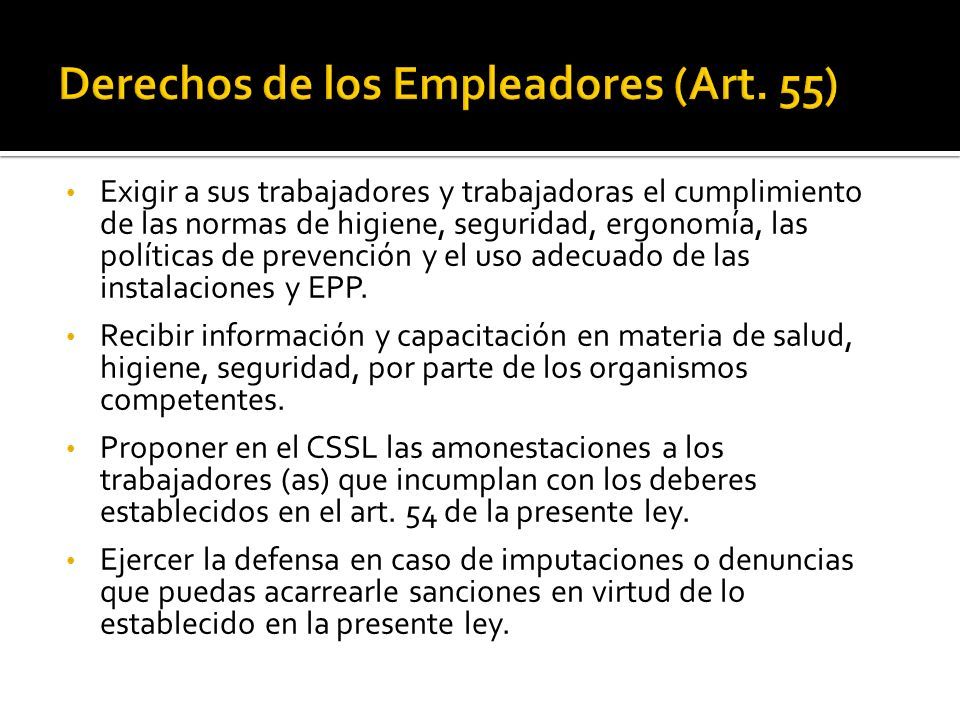 Derechos de los Empleadores (Art. 55)

• Exigir a sus trabajadores y trabajadoras el cumplimiento de las normas de higiene, seguridad, ergonomía, las políticas de prevención y el uso adecuado de las instalaciones y EPP.

• Recibir información y capacitación en materia de salud, higiene, seguridad, por parte de los organismos competentes.

• Proponer en el CSSL las amonestaciones a los trabajadores (as) que incumplan con los deberes establecidos en el art. 54 de la presente ley.

• Ejercer la defensa en caso de imputaciones o denuncias que puedas acarrearle sanciones en virtud de lo establecido en la presente ley.